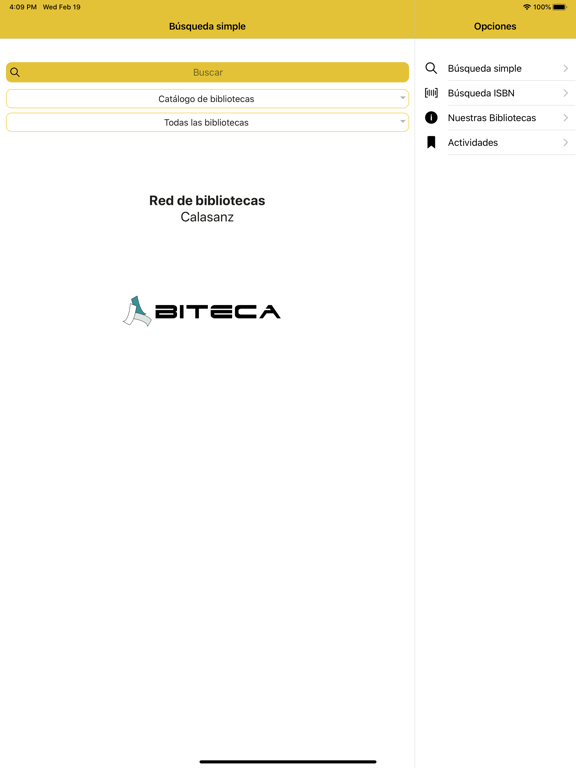 4:09 PM Wed Feb 19

100%

Búsqueda simple

Buscar

Catálogo de bibliotecas

Todas las bibliotecas

Red de bibliotecas
Calasanz

BITECA

Opciones

Búsqueda simple

Búsqueda ISBN

Nuestras Bibliotecas

Actividades